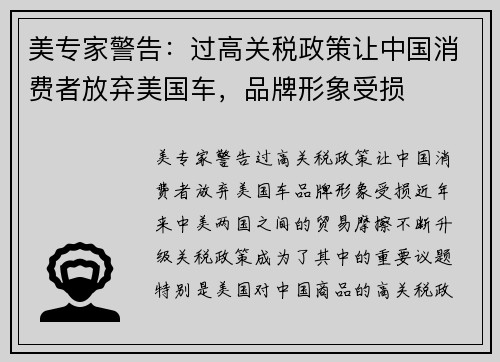 美专家警告：过高关税政策让中国消费者放弃美国车，品牌形象受损

美专家警告过高关税政策让中国消费者放弃美国车品牌形象受损近年来中美两国之间的贸易摩擦不断升级关税政策成为了其中的重要议题特别是美国对中国商品的高关税政